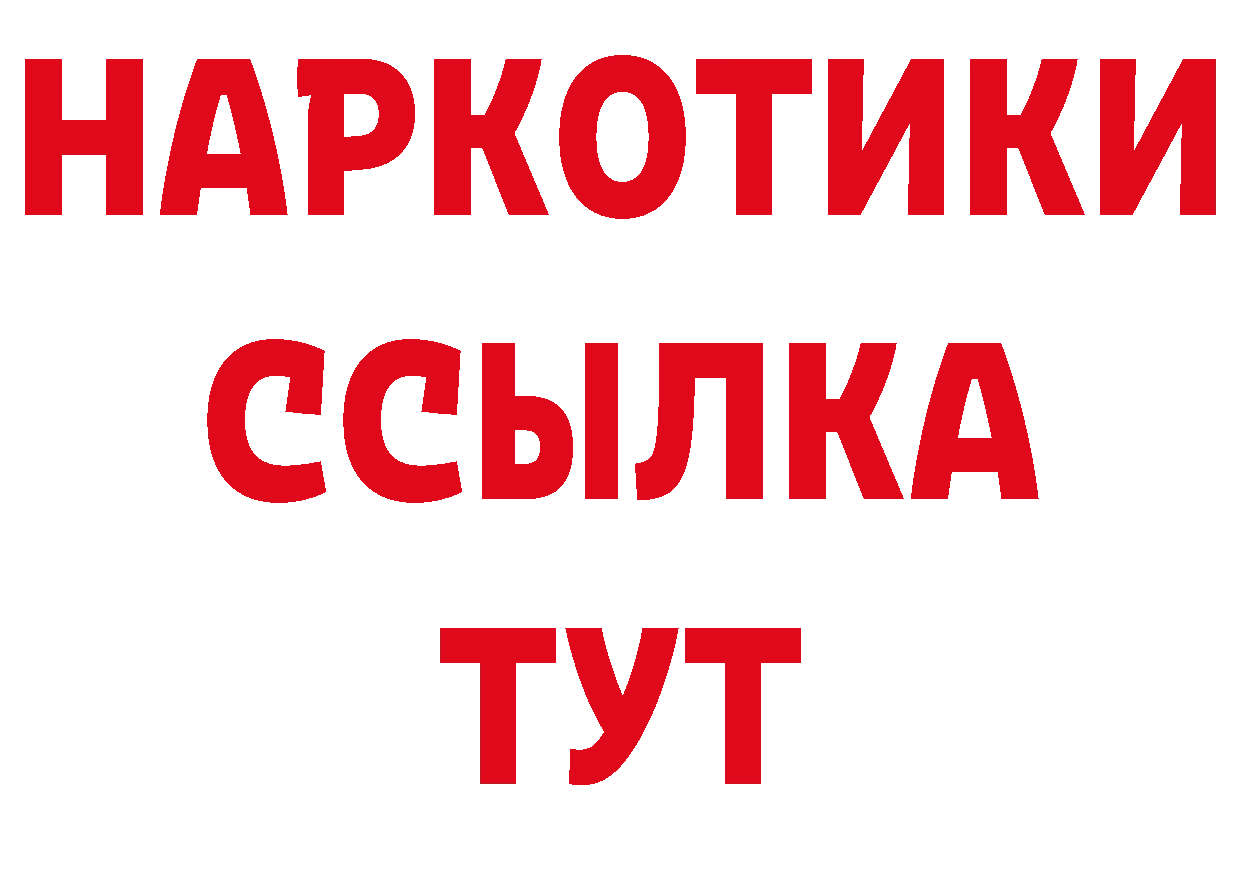 НАРКОТИКИ
ССЫЛКА
ТУТ